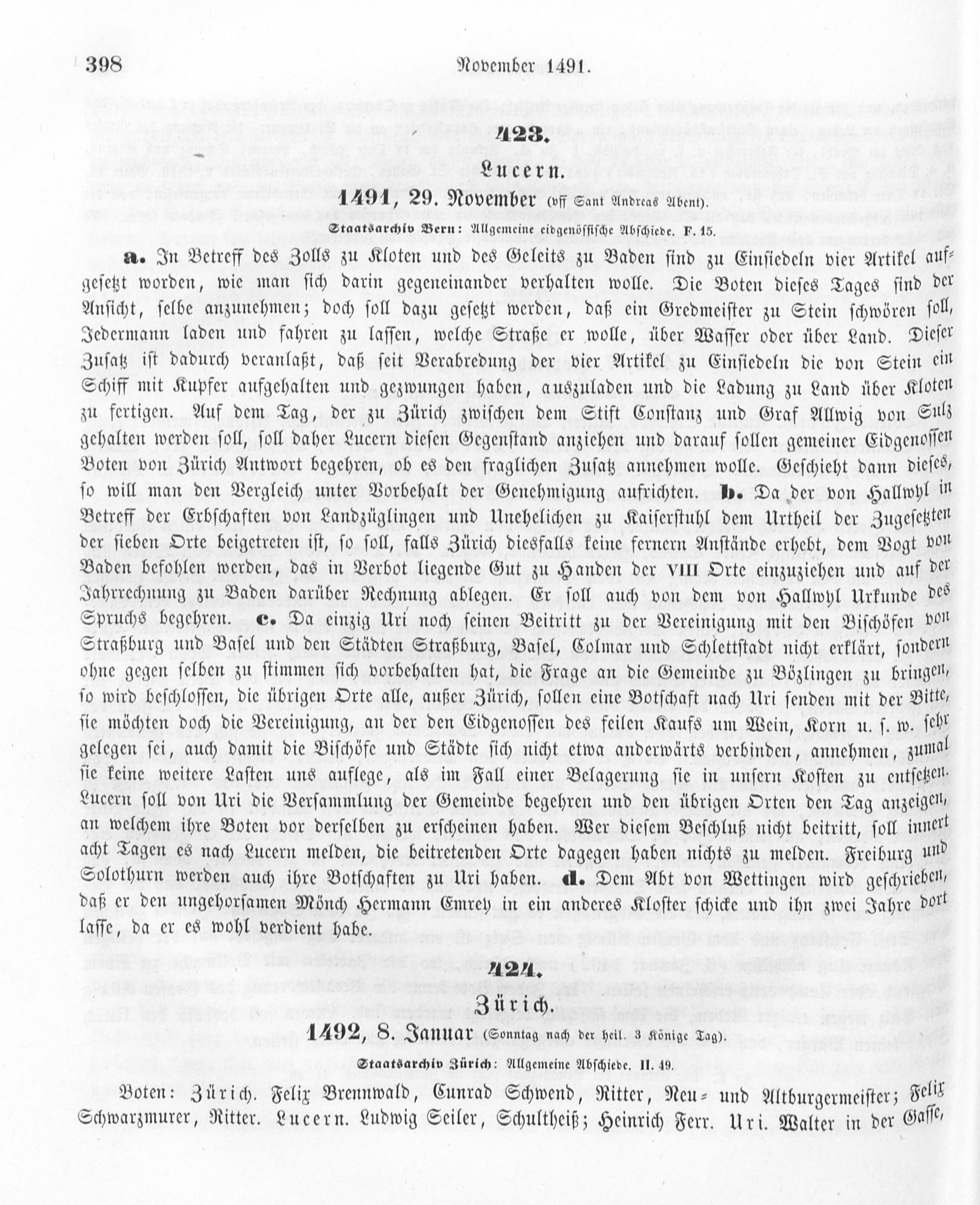 398 November 1491.

423.

Lucern.

1491, 29. November (vff Sant Andreas Abent).

Staatsarchiv Bern: Allgemeine eidgenössische Abschiede. F. 15.

a. In Betreff des Zolls zu Kloten und des Geleits zu Baden sind zu Einsiedeln vier Artikel aufgesetzt worden, wie man sich darin gegeneinander verhalten wolle. Die Boten dieses Tages sind der Ansicht, selbe anzunehmen; doch soll dazu gesetzt werden, daß ein Gredmeister zu Stein schwören soll, Jedermann laden und fahren zu lassen, welche Straße er wolle, über Wasser oder über Land. Dieser Zusatz ist dadurch veranlaßt, daß seit Verabredung der vier Artikel zu Einsiedeln die von Stein ein Schiff mit Kupfer aufgehalten und gezwungen haben, auszuladen und die Ladung zu Land über Kloten zu fertigen. Auf dem Tag, der zu Zürich zwischen dem Stift Constanz und Graf Allwig von Sulz gehalten werden soll, soll daher Lucern diesen Gegenstand anziehen und darauf sollen gemeiner Eidgenossen Boten von Zürich Antwort begehren, ob es den fraglichen Zusatz annehmen wolle. Geschieht dann dieses, so will man den Vergleich unter Vorbehalt der Genehmigung aufrichten. b. Da der von Hallwyl in Betreff der Erbschaften von Landzüglingen und Unehelichen zu Kaiserstuhl dem Urtheil der Zugesetzten der sieben Orte beigetreten ist, so soll, falls Zürich diesfalls keine fernern Anstände erhebt, dem Vogt von Baden befohlen werden, das in Verbot liegende Gut zu Handen der VIII Orte einzuziehen und auf der Jahrrechnung zu Baden darüber Rechnung ablegen. Er soll auch von dem von Hallwyl Urkunde des Spruchs begehren. c. Da einzig Uri noch seinen Beitritt zu der Vereinigung mit den Bischöfen von Straßburg und Basel und den Städten Straßburg, Basel, Colmar und Schlettstadt nicht erklärt, sondern ohne gegen selben zu stimmen sich vorbehalten hat, die Frage an die Gemeinde zu Bözlingen zu bringen, so wird beschlossen, die übrigen Orte alle, außer Zürich, sollen eine Botschaft nach Uri senden mit der Bitte, sie möchten doch die Vereinigung, an der den Eidgenossen des feilen Kaufs um Wein, Korn u. s. w. sehr gelegen sei, auch damit die Bischöfe und Städte sich nicht etwa anderwärts verbinden, annehmen, zumal sie keine weitere Lasten uns auflege, als im Fall einer Belagerung sie in unsern Kosten zu entsetzen. Lucern soll von Uri die Versammlung der Gemeinde begehren und den übrigen Orten den Tag anzeigen, an welchem ihre Boten vor derselben zu erscheinen haben. Wer diesem Beschluß nicht beitritt, soll innert acht Tagen es nach Lucern melden, die beitretenden Orte dagegen haben nichts zu melden. Freiburg und Solothurn werden auch ihre Botschaften zu Uri haben. d. Dem Abt von Wettingen wird geschrieben, daß er den ungehorsamen Mönch Hermann Emrey in ein anderes Kloster schicke und ihn zwei Jahre dort lasse, da er es wohl verdient habe.

424.

Zürich.

1492, 8. Januar (Sonntag nach der heil. 3 Könige Tag).

Staatsarchiv Zürich: Allgemeine Abschiede. II. 49.

Boten: Zürich. Felix Brennwald, Cunrad Schwend, Ritter, Neu- und Altburgermeister; Felix Schwarzmurer, Ritter. Lucern. Ludwig Seiler, Schultheiß; Heinrich Ferr. Uri. Walter in der Gasse,